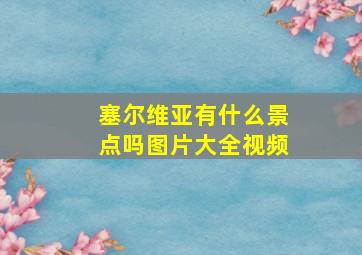 塞尔维亚有什么景点吗图片大全视频